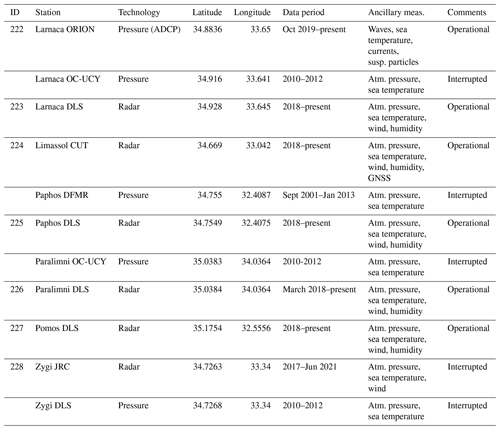 | ID | Station | Technology | Latitude | Longitude | Data period | Ancillary meas. | Comments |
|---|---|---|---|---|---|---|---|
| 222 | Larnaca ORION | Pressure (ADCP) | 34.8836 | 33.65 | Oct 2019–present | Waves, sea temperature, currents, susp. particles | Operational |
| | Larnaca OC-UCY | Pressure | 34.916 | 33.641 | 2010–2012 | Atm. pressure, sea temperature | Interrupted |
| 223 | Larnaca DLS | Radar | 34.928 | 33.645 | 2018–present | Atm. pressure, sea temperature, wind, humidity | Operational |
| 224 | Limassol CUT | Radar | 34.669 | 33.042 | 2018–present | Atm. pressure, sea temperature, wind, humidity, GNSS | Operational |
| | Paphos DFMR | Pressure | 34.755 | 32.4087 | Sept 2001–Jan 2013 | Atm. pressure, sea temperature | Interrupted |
| 225 | Paphos DLS | Radar | 34.7549 | 32.4075 | 2018–present | Atm. pressure, sea temperature, wind, humidity | Operational |
| | Paralimni OC-UCY | Pressure | 35.0383 | 34.0364 | 2010-2012 | Atm. pressure, sea temperature | Interrupted |
| 226 | Paralimni DLS | Radar | 35.0384 | 34.0364 | March 2018–present | Atm. pressure, sea temperature, wind, humidity | Operational |
| 227 | Pomos DLS | Radar | 35.1754 | 32.5556 | 2018–present | Atm. pressure, sea temperature, wind, humidity | Operational |
| 228 | Zygi JRC | Radar | 34.7263 | 33.34 | 2017–Jun 2021 | Atm. pressure, sea temperature, wind | Interrupted |
| | Zygi DLS | Pressure | 34.7268 | 33.34 | 2010–2012 | Atm. pressure, sea temperature | Interrupted |